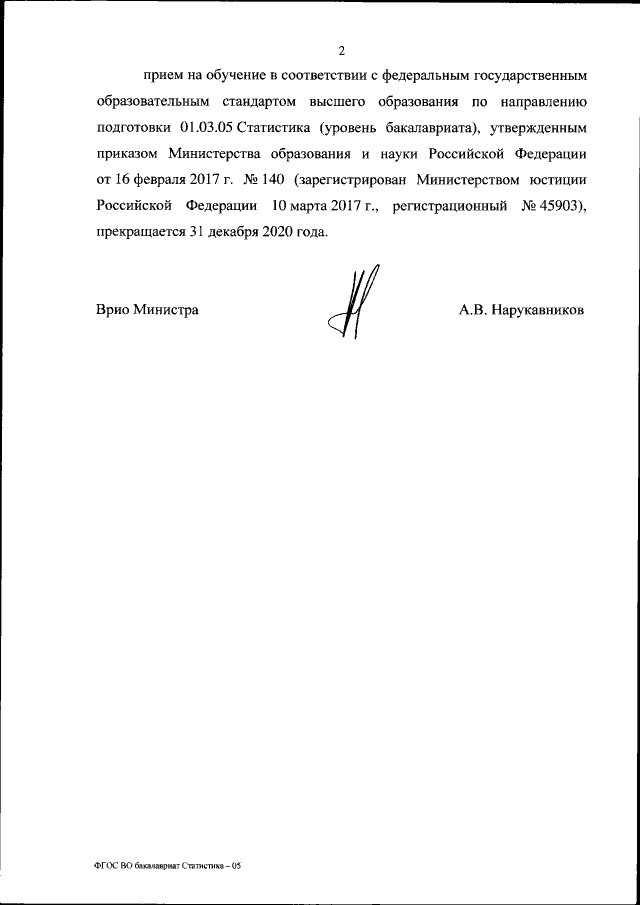 2

прием на обучение в соответствии с федеральным государственным образовательным стандартом высшего образования по направлению подготовки 01.03.05 Статистика (уровень бакалавриата), утвержденным приказом Министерства образования и науки Российской Федерации от 16 февраля 2017 г. № 140 (зарегистрирован Министерством юстиции Российской Федерации 10 марта 2017 г., регистрационный № 45903), прекращается 31 декабря 2020 года.

Врио Министра

А.В. Нарукавников

ФГОС ВО бакалавриат Статистика – 05